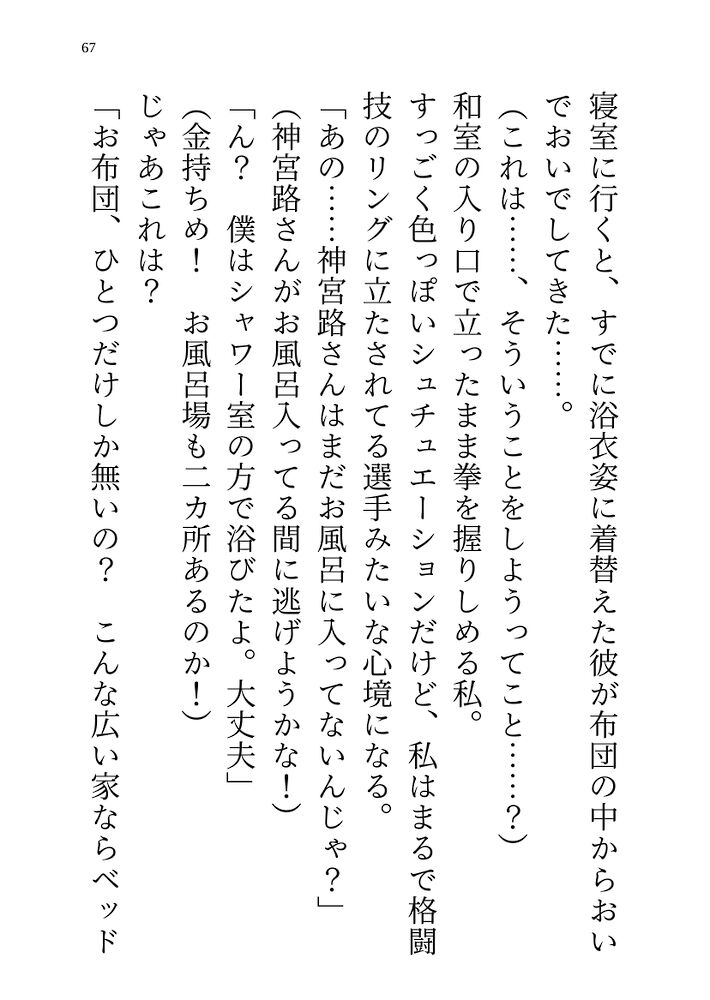 67

寝室に行くと、すでに浴衣姿に着替えた彼が布団の中からおいでおいでしてきた……。

（これは……、そういうことをしようってこと……？）

和室の入り口で立ったまま拳を握りしめる私。

すっごく色っぽいシュチュエーションだけど、私はまるで格闘技のリングに立たされてる選手みたいな心境になる。

「あの……神宮路さんはまだお風呂に入ってないんじゃ？」

（神宮路さんがお風呂入ってる間に逃げようかな！）

「ん？　僕はシャワー室の方で浴びたよ。大丈夫」

（金持ちめ！　お風呂場も二カ所あるのか！）

じゃあこれは？

「お布団、ひとつだけしか無いの？　こんな広い家ならベッド